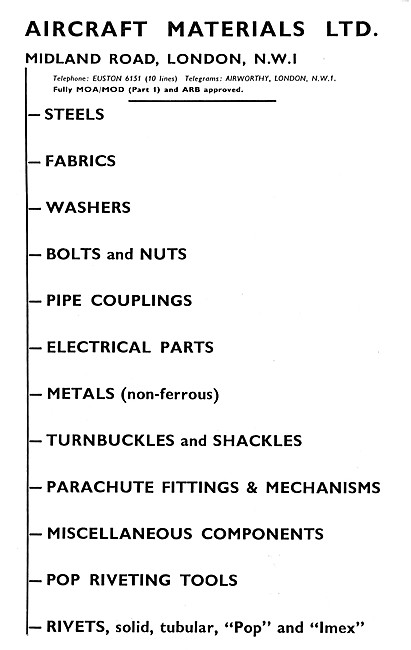 AIRCRAFT MATERIALS LTD.

MIDLAND ROAD, LONDON, N.W.1

Telephone: EUSTON 6151 (10 lines) Telegrams: AIRWORTHY, LONDON, N.W.1.
Fully MOA/MOD (Part 1) and ARB approved.

— STEELS

— FABRICS

— WASHERS

— BOLTS and NUTS

— PIPE COUPLINGS

— ELECTRICAL PARTS

— METALS (non-ferrous)

— TURNBUCKLES and SHACKLES

— PARACHUTE FITTINGS & MECHANISMS

— MISCELLANEOUS COMPONENTS

— POP RIVETING TOOLS

— RIVETS, solid, tubular, "Pop" and "Imex"